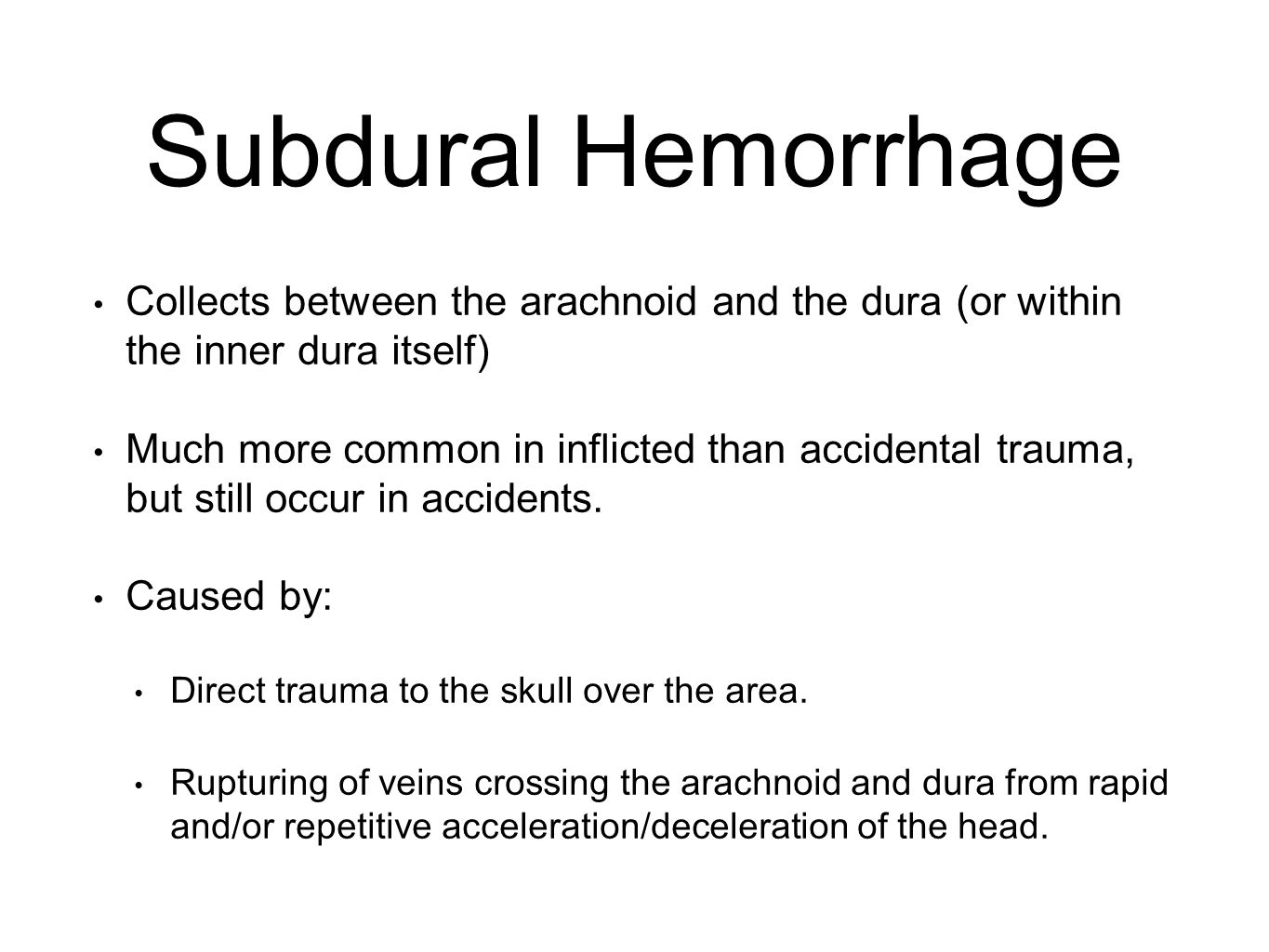 Subdural Hemorrhage

• Collects between the arachnoid and the dura (or within the inner dura itself)

• Much more common in inflicted than accidental trauma, but still occur in accidents.

• Caused by:

• Direct trauma to the skull over the area.

• Rupturing of veins crossing the arachnoid and dura from rapid and/or repetitive acceleration/deceleration of the head.